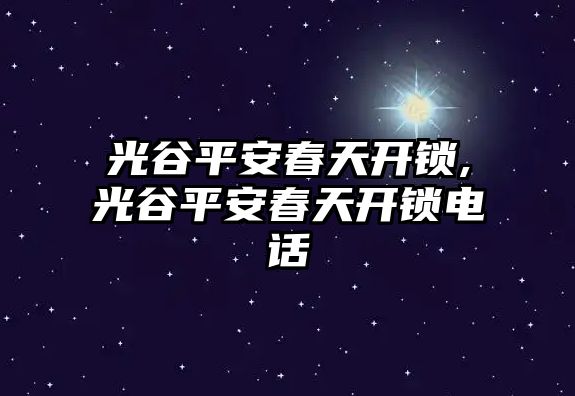 光谷平安春天开锁,光谷平安春天开锁电话